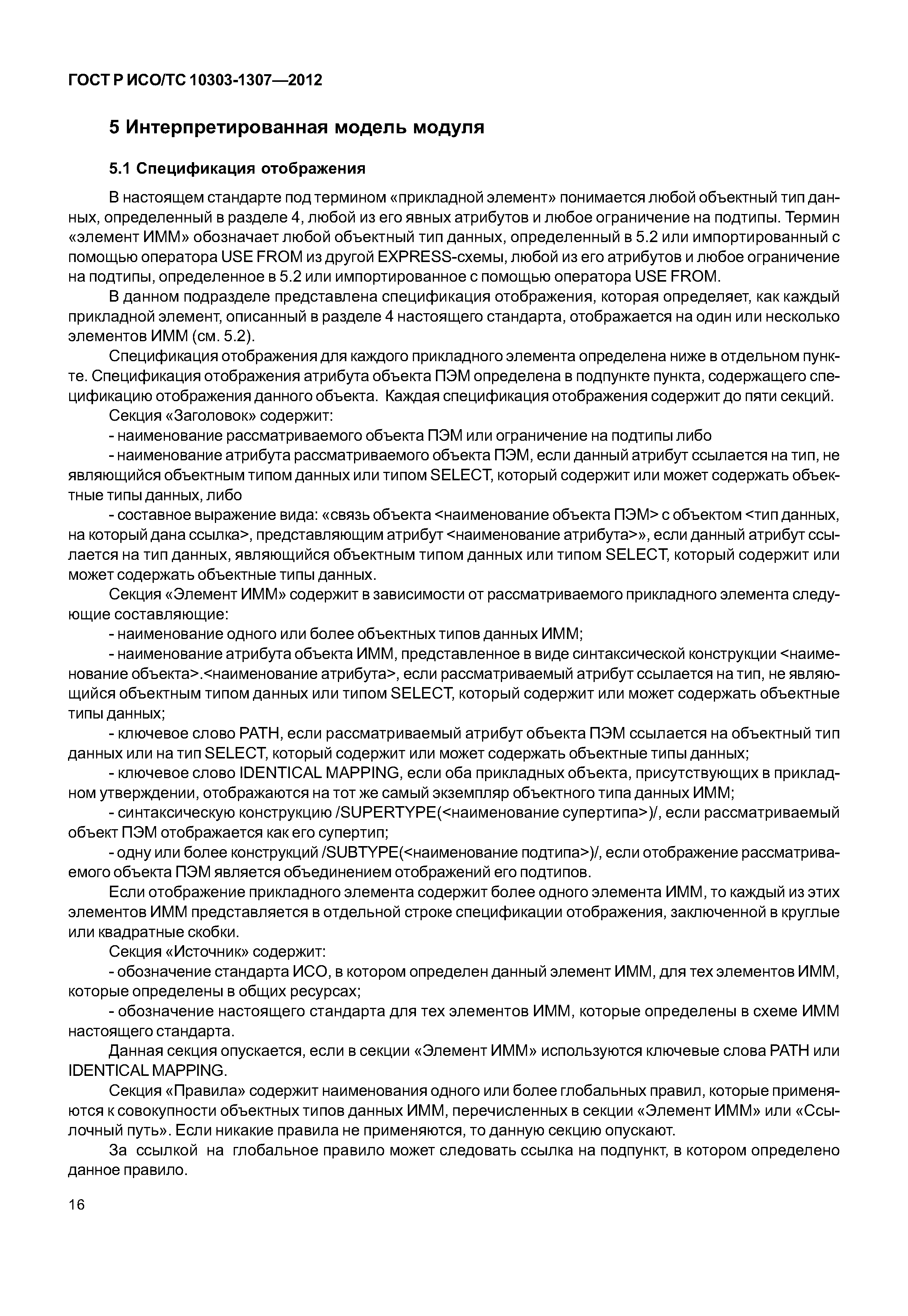 ГОСТ Р ИСО/ТС 10303-1307—2012

5 Интерпретированная модель модуля

5.1 Спецификация отображения

В настоящем стандарте под термином «прикладной элемент» понимается любой объектный тип данных, определенный в разделе 4, любой из его явных атрибутов и любое ограничение на подтипы. Термин «элемент ИММ» обозначает любой объектный тип данных, определенный в 5.2 или импортированный с помощью оператора USE FROM из другой EXPRESS-схемы, любой из его атрибутов и любое ограничение на подтипы, определенное в 5.2 или импортированное с помощью оператора USE FROM.

В данном подразделе представлена спецификация отображения, которая определяет, как каждый прикладной элемент, описанный в разделе 4 настоящего стандарта, отображается на один или несколько элементов ИММ (см. 5.2).

Спецификация отображения для каждого прикладного элемента определена ниже в отдельном пункте. Спецификация отображения атрибута объекта ПЭМ определена в подпункте пункта, содержащего спецификацию отображения данного объекта. Каждая спецификация отображения содержит до пяти секций.

Секция «Заголовок» содержит:

- наименование рассматриваемого объекта ПЭМ или ограничение на подтипы либо

- наименование атрибута рассматриваемого объекта ПЭМ, если данный атрибут ссылается на тип, не являющийся объектным типом данных или типом SELECT, который содержит или может содержать объектные типы данных, либо

- составное выражение вида: «связь объекта <наименование объекта ПЭМ> с объектом <тип данных, на который дана ссылка>, представляющим атрибут <наименование атрибута>», если данный атрибут ссылается на тип данных, являющийся объектным типом данных или типом SELECT, который содержит или может содержать объектные типы данных.

Секция «Элемент ИММ» содержит в зависимости от рассматриваемого прикладного элемента следующие составляющие:

- наименование одного или более объектных типов данных ИММ;

- наименование атрибута объекта ИММ, представленное в виде синтаксической конструкции <наименование объекта>.<наименование атрибута>, если рассматриваемый атрибут ссылается на тип, не являющийся объектным типом данных или типом SELECT, который содержит или может содержать объектные типы данных;

- ключевое слово PATH, если рассматриваемый атрибут объекта ПЭМ ссылается на объектный тип данных или на тип SELECT, который содержит или может содержать объектные типы данных;

- ключевое слово IDENTICAL MAPPING, если оба прикладных объекта, присутствующих в прикладном утверждении, отображаются на тот же самый экземпляр объектного типа данных ИММ;

- синтаксическую конструкцию /SUPERTYPE(<наименование супертипа>)/, если рассматриваемый объект ПЭМ отображается как его супертип;

- одну или более конструкций /SUBTYPE(<наименование подтипа>)/, если отображение рассматриваемого объекта ПЭМ является объединением отображений его подтипов.

Если отображение прикладного элемента содержит более одного элемента ИММ, то каждый из этих элементов ИММ представляется в отдельной строке спецификации отображения, заключенной в круглые или квадратные скобки.

Секция «Источник» содержит:

- обозначение стандарта ИСО, в котором определен данный элемент ИММ, для тех элементов ИММ, которые определены в общих ресурсах;

- обозначение настоящего стандарта для тех элементов ИММ, которые определены в схеме ИММ настоящего стандарта.

Данная секция опускается, если в секции «Элемент ИММ» используются ключевые слова PATH или IDENTICAL MAPPING.

Секция «Правила» содержит наименования одного или более глобальных правил, которые применяются к совокупности объектных типов данных ИММ, перечисленных в секции «Элемент ИММ» или «Ссылочный путь». Если никакие правила не применяются, то данную секцию опускают.

За ссылкой на глобальное правило может следовать ссылка на подпункт, в котором определено данное правило.

16